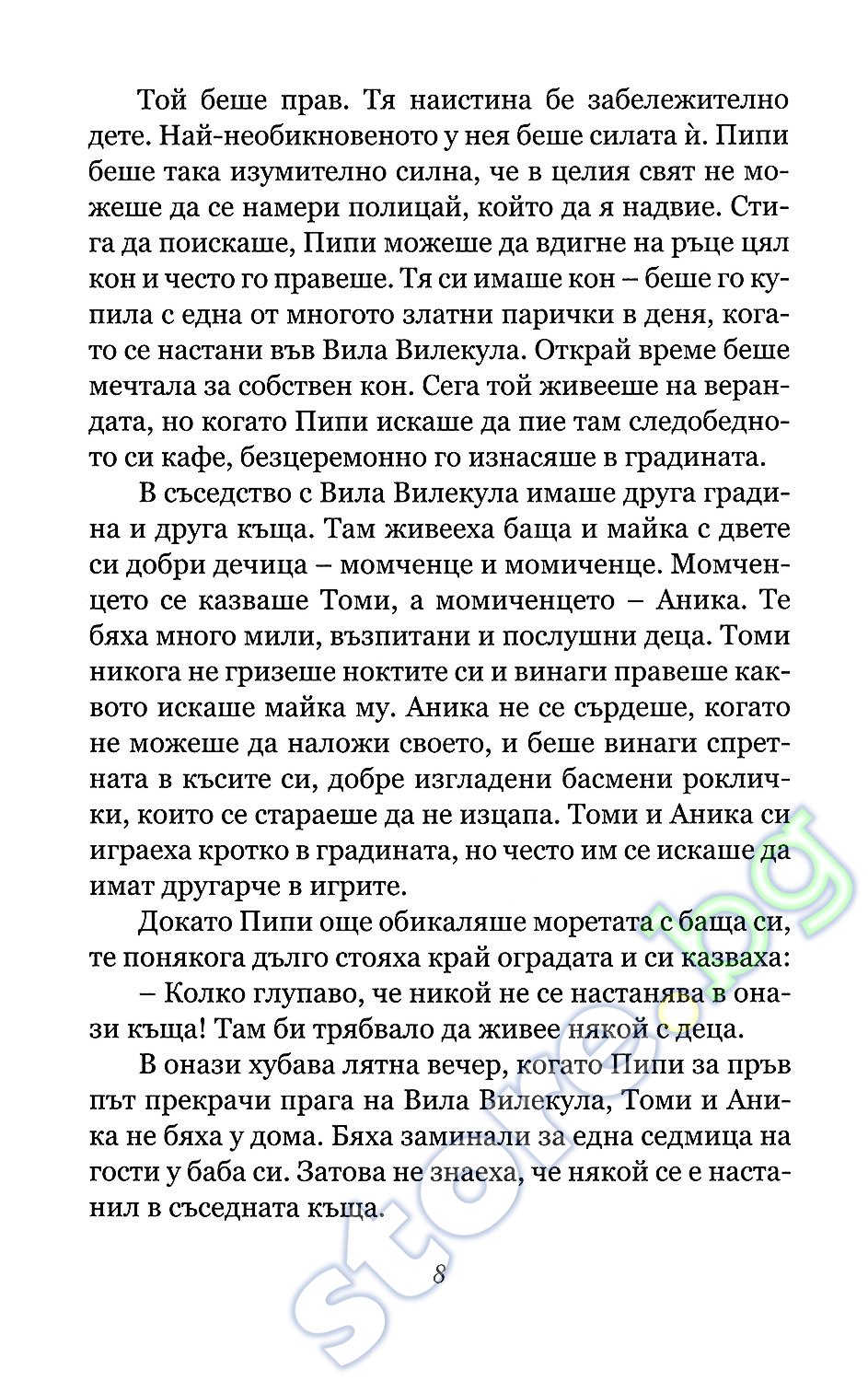 Той беше прав. Тя наистина бе забележително дете. Най-необикновеното у нея беше силата ѝ. Пипи беше така изумително силна, че в целия свят не можеше да се намери полицай, който да я надвие. Стига да поискаше, Пипи можеше да вдигне на ръце цял кон и често го правеше. Тя си имаше кон – беше го купила с една от многото златни парички в деня, когато се настани във Вила Вилекула. Открай време беше мечтала за собствен кон. Сега той живееше на верандата, но когато Пипи искаше да пие там следобедното си кафе, безцеремонно го изнасяше в градината.

В съседство с Вила Вилекула имаше друга градина и друга къща. Там живееха баща и майка с двете си добри дечица – момченце и момиченце. Момченцето се казваше Томи, а момиченцето – Аника. Те бяха много мили, възпитани и послушни деца. Томи никога не гризеше ноктите си и винаги правеше каквото искаше майка му. Аника не се сърдеше, когато не можеше да наложи своето, и беше винаги спретната в късите си, добре изгладени басмени роклички, които се стараеше да не изцапа. Томи и Аника си играеха кротко в градината, но често им се искаше да имат другарче в игрите.

Докато Пипи още обикаляше моретата с баща си, те понякога дълго стояха край оградата и си казваха:

– Колко глупаво, че никой не се настанява в онази къща! Там би трябвало да живее някой с деца.

В онази хубава лятна вечер, когато Пипи за пръв път прекрачи прага на Вила Вилекула, Томи и Аника не бяха у дома. Бяха заминали за една седмица на гости у баба си. Затова не знаеха, че някой се е настанил в съседната къща.

8

store.bg